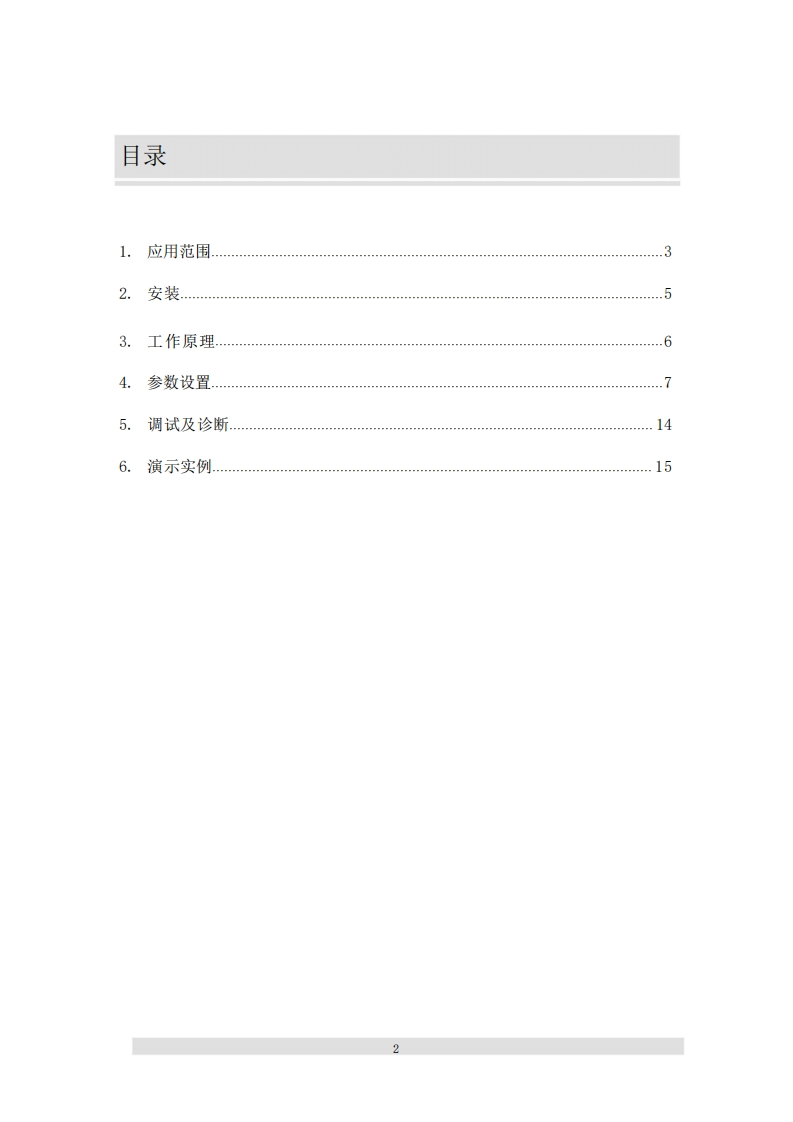 目录

1.应用范围 3

2.安装 5

3.工作原理 6

4.参数设置 7

5.调试及诊断 14

6.演示实例 15

2